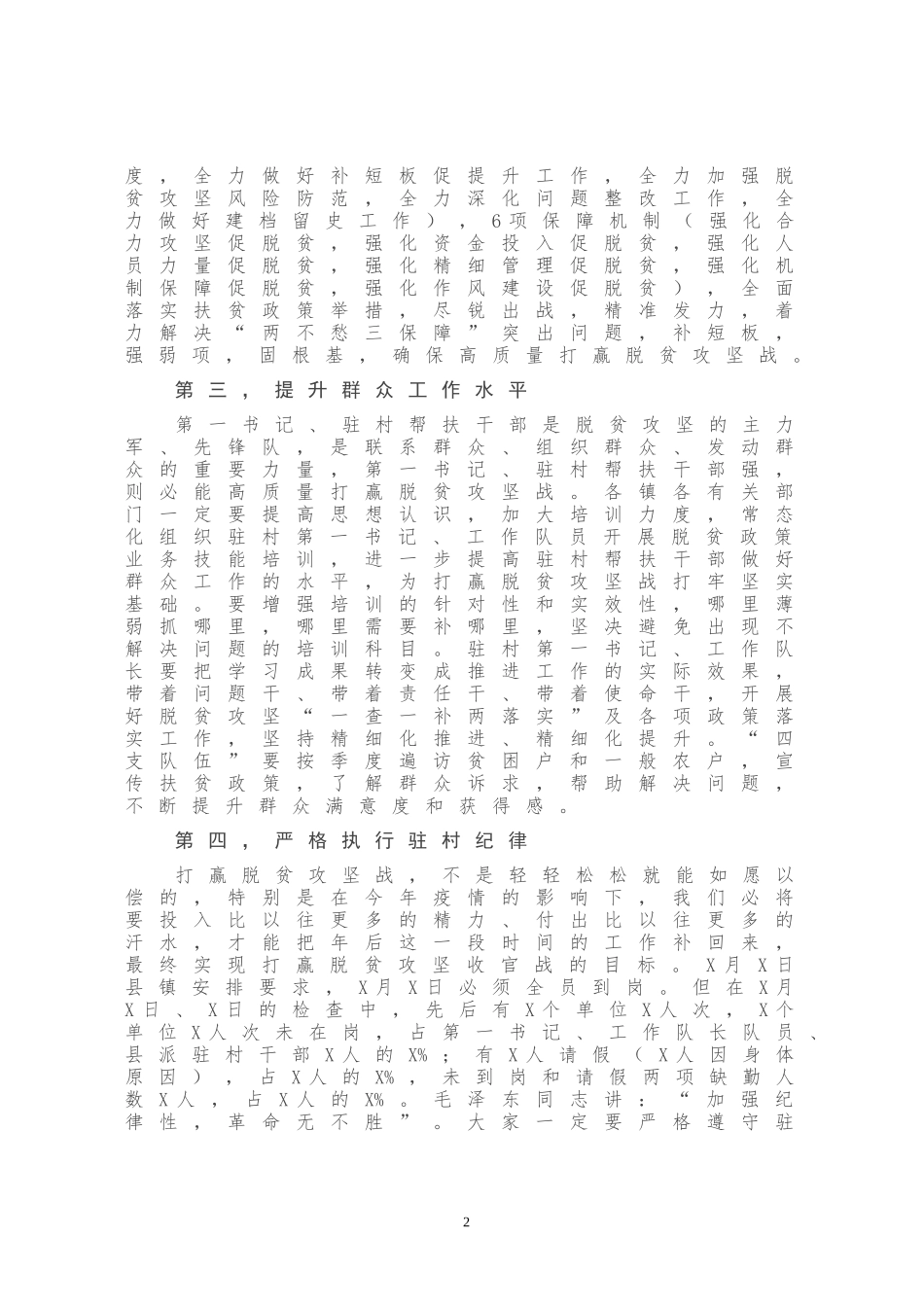 度，全力做好补短板促提升工作，全力加强脱贫攻坚风险防范，全力深化问题整改工作，全力做好建档留史工作），6项保障机制（强化合力攻坚促脱贫，强化资金投入促脱贫，强化人员力量促脱贫，强化精细管理促脱贫，强化机制保障促脱贫，强化作风建设促脱贫），全面落实扶贫政策举措，尽锐出战，精准发力，着力解决“两不愁三保障”突出问题，补短板，强弱项，固根基，确保高质量打赢脱贫攻坚战。

第三，提升群众工作水平

第一书记、驻村帮扶干部是脱贫攻坚的主力军、先锋队，是联系群众、组织群众、发动群众的重要力量，第一书记、驻村帮扶干部强，则必能高质量打赢脱贫攻坚战。各镇各有关部门一定要提高思想认识，加大培训力度，常态化组织驻村第一书记、工作队员开展脱贫政策业务技能培训，进一步提高驻村帮扶干部做好群众工作的水平，为打赢脱贫攻坚战打牢坚实基础。要增强培训的针对性和实效性，哪里薄弱抓哪里，哪里需要补哪里，坚决避免出现不解决问题的培训科目。驻村第一书记、工作队长要把学习成果转变成推进工作的实际效果，带着问题干、带着责任干、带着使命干，开展好脱贫攻坚“一查一补两落实”及各项政策落实工作，坚持精细化推进、精细化提升。“四支队伍”要按季度遍访贫困户和一般农户，宣传扶贫政策，了解群众诉求，帮助解决问题，不断提升群众满意度和获得感。

第四，严格执行驻村纪律

打赢脱贫攻坚战，不是轻轻松松就能如愿以偿的，特别是在今年疫情的影响下，我们必将要投入比以往更多的精力、付出比以往更多的汗水，才能把年后这一段时间的工作补回来，最终实现打赢脱贫攻坚收官战的目标。X月X日县镇安排要求，X月X日必须全员到岗。但在X月X日、X日的检查中，先后有X个单位X人次，X个单位X人次未在岗，占第一书记、工作队长队员、县派驻村干部X人的X%；有X人请假（X人因身体原因），占X人的X%，未到岗和请假两项缺勤人数X人，占X人的X%。毛泽东同志讲：“加强纪律性，革命无不胜”。大家一定要严格遵守驻

2